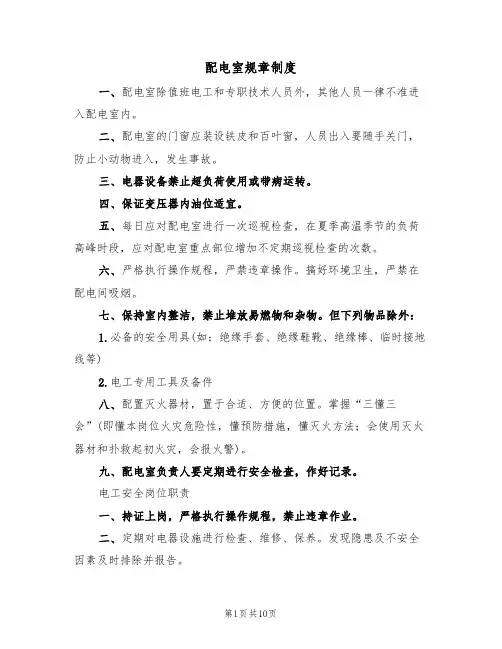 配电室规章制度

一、配电室除值班电工和专职技术人员外，其他人员一律不准进入配电室内。

二、配电室的门窗应装设铁皮和百叶窗，人员出入要随手关门，防止小动物进入，发生事故。

三、电器设备禁止超负荷使用或带病运转。

四、保证变压器内油位适宜。

五、每日应对配电室进行一次巡视检查，在夏季高温季节的负荷高峰时段，应对配电室重点部位增加不定期巡视检查的次数。

六、严格执行操作规程，严禁违章操作。搞好环境卫生，严禁在配电间吸烟。

七、保持室内整洁，禁止堆放易燃物和杂物。但下列物品除外：

1.必备的安全用具(如：绝缘手套、绝缘鞋靴、绝缘棒、临时接地线等)

2.电工专用工具及备件

八、配置灭火器材，置于合适、方便的位置。掌握“三懂三会”(即懂本岗位火灾危险性，懂预防措施，懂灭火方法；会使用灭火器材和扑救起初火灾，会报火警)。

九、配电室负责人要定期进行安全检查，作好记录。

电工安全岗位职责

一、持证上岗，严格执行操作规程，禁止违章作业。

二、定期对电器设施进行检查、维修、保养。发现隐患及不安全因素及时排除并报告。

第1页共10页